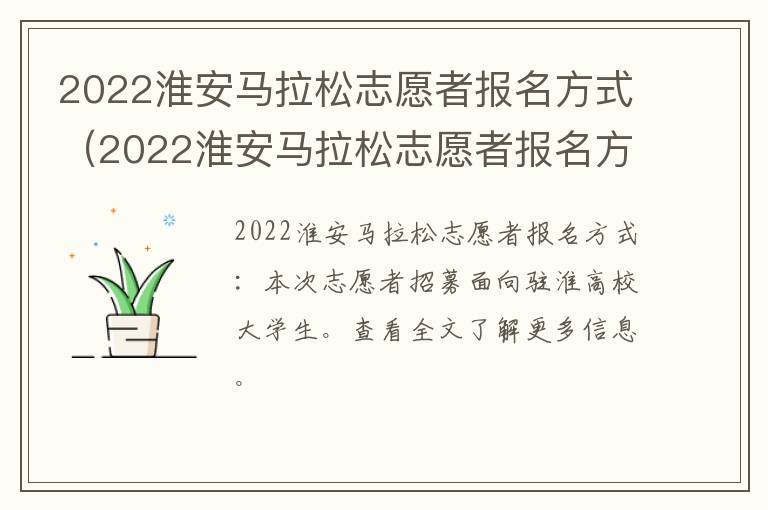 2022淮安马拉松志愿者报名方式（2022淮安马拉松志愿者报名方

2022淮安马拉松志愿者报名方式：本次志愿者招募面向驻淮高校大学生。查看全文了解更多信息。